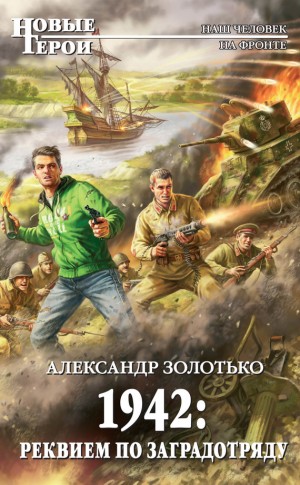 НОВЫЕ ГЕРОИ

НАШ ЧЕЛОВЕК НА ФРОНТЕ

АЛЕКСАНДР ЗОЛОТЬКО

1942:
РЕКВИЕМ ПО ЗАГРАДОТРЯДУ